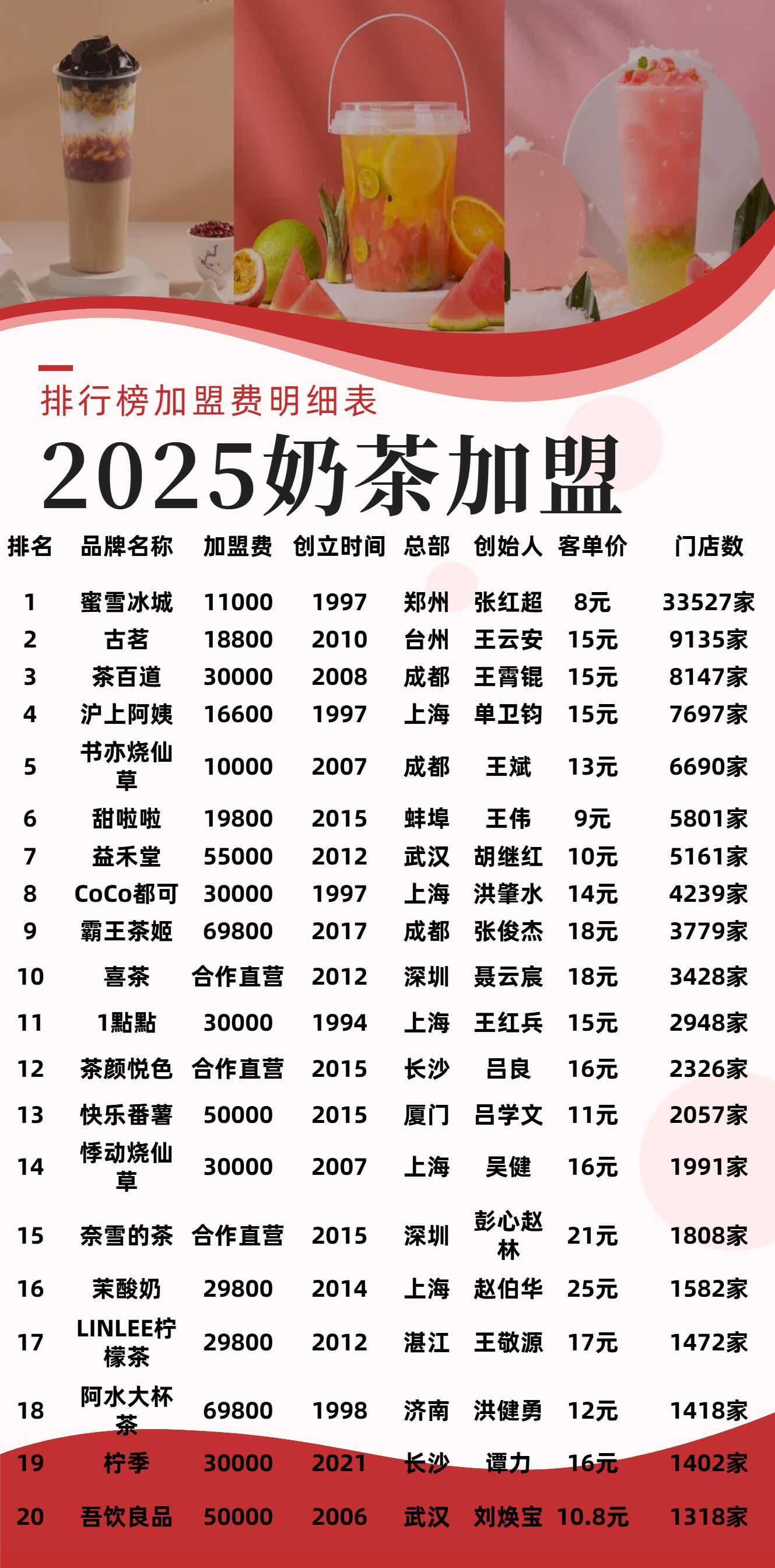 排行榜加盟费明细表

2025奶茶加盟

| 排名 | 品牌名称 | 加盟费 | 创立时间 | 总部 | 创始人 | 客单价 | 门店数 |
|---|---|---|---|---|---|---|---|
| 1 | 蜜雪冰城 | 11000 | 1997 | 郑州 | 张红超 | 8元 | 33527家 |
| 2 | 古茗 | 18800 | 2010 | 台州 | 王云安 | 15元 | 9135家 |
| 3 | 茶百道 | 30000 | 2008 | 成都 | 王霄锟 | 15元 | 8147家 |
| 4 | 沪上阿姨 | 16600 | 1997 | 上海 | 单卫钧 | 15元 | 7697家 |
| 5 | 书亦烧仙草 | 10000 | 2007 | 成都 | 王斌 | 13元 | 6690家 |
| 6 | 甜啦啦 | 19800 | 2015 | 蚌埠 | 王伟 | 9元 | 5801家 |
| 7 | 益禾堂 | 55000 | 2012 | 武汉 | 胡继红 | 10元 | 5161家 |
| 8 | CoCo都可 | 30000 | 1997 | 上海 | 洪肇水 | 14元 | 4239家 |
| 9 | 霸王茶姬 | 69800 | 2017 | 成都 | 张俊杰 | 18元 | 3779家 |
| 10 | 喜茶 | 合作直营 | 2012 | 深圳 | 聂云宸 | 18元 | 3428家 |
| 11 | 1點點 | 30000 | 1994 | 上海 | 王红兵 | 15元 | 2948家 |
| 12 | 茶颜悦色 | 合作直营 | 2015 | 长沙 | 吕良 | 16元 | 2326家 |
| 13 | 快乐番薯 | 50000 | 2015 | 厦门 | 吕学文 | 11元 | 2057家 |
| 14 | 悸动烧仙草 | 30000 | 2007 | 上海 | 吴健 | 16元 | 1991家 |
| 15 | 奈雪的茶 | 合作直营 | 2015 | 深圳 | 彭心赵林 | 21元 | 1808家 |
| 16 | 茉酸奶 | 29800 | 2014 | 上海 | 赵伯华 | 25元 | 1582家 |
| 17 | LINLEE柠檬茶 | 29800 | 2012 | 湛江 | 王敬源 | 17元 | 1472家 |
| 18 | 阿水大杯茶 | 69800 | 1998 | 济南 | 洪健勇 | 12元 | 1418家 |
| 19 | 柠季 | 30000 | 2021 | 长沙 | 谭力 | 16元 | 1402家 |
| 20 | 吾饮良品 | 50000 | 2006 | 武汉 | 刘焕宝 | 10.8元 | 1318家 |